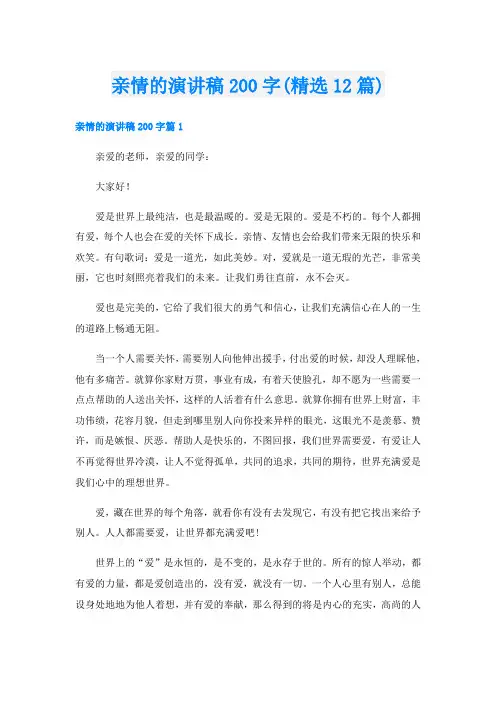 亲情的演讲稿200字(精选12篇)

亲情的演讲稿200字篇1

亲爱的老师，亲爱的同学：

大家好！

爱是世界上最纯洁，也是最温暖的。爱是无限的。爱是不朽的。每个人都拥有爱，每个人也会在爱的关怀下成长。亲情、友情也会给我们带来无限的快乐和欢笑。有句歌词：爱是一道光，如此美妙。对，爱就是一道无瑕的光芒，非常美丽，它也时刻照亮着我们的未来。让我们勇往直前，永不会灭。

爱也是完美的，它给了我们很大的勇气和信心，让我们充满信心在人的一生的道路上畅通无阻。

当一个人需要关怀，需要别人向他伸出援手，付出爱的时候，却没人理睬他，他有多痛苦。就算你家财万贯，事业有成，有着天使脸孔，却不愿为一些需要一点点帮助的人送出关怀，这样的人活着有什么意思。就算你拥有世界上财富，丰功伟绩，花容月貌，但走到哪里别人向你投来异样的眼光，这眼光不是羡慕、赞许，而是嫉恨、厌恶。帮助人是快乐的，不图回报，我们世界需要爱，有爱让人不再觉得世界冷漠，让人不觉得孤单，共同的追求，共同的期待，世界充满爱是我们心中的理想世界。

爱，藏在世界的每个角落，就看你有没有去发现它，有没有把它找出来给予别人。人人都需要爱，让世界都充满爱吧！

世界上的“爱”是永恒的，是不变的，是永存于世的。所有的惊人举动，都有爱的力量，都是爱创造出的，没有爱，就没有一切。一个人心里有别人，总能设身处地地为他人着想，并有爱的奉献，那么得到的将是内心的充实，高尚的人